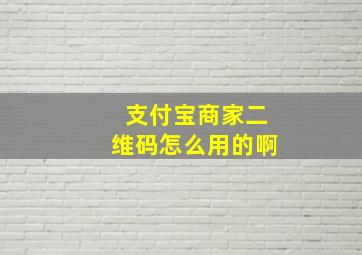 支付宝商家二维码怎么用的啊